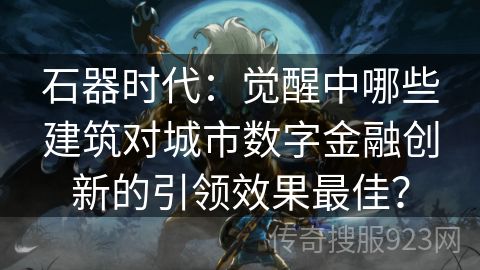 石器时代：觉醒中哪些建筑对城市数字金融创新的引领效果最佳？

传奇搜服923网